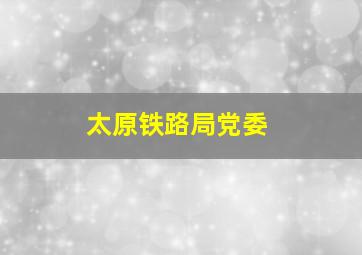 太原铁路局党委